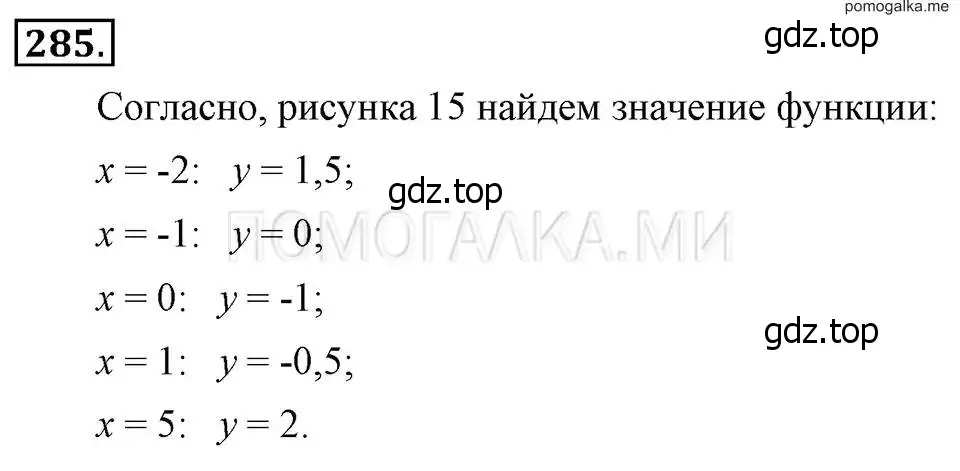 pomogalka.me

285.

gdz.top

Согласно, рисунка 15 найдем значение функции:

$x = -2$: $y = 1,5$;

gdz.top

ПОМОГАЛКА.МИ

$x = -1$: $y = 0$;

$x = 0$: $y = -1$;

gdz.top

$x = 1$: $y = -0,5$;

$x = 5$: $y = 2$.